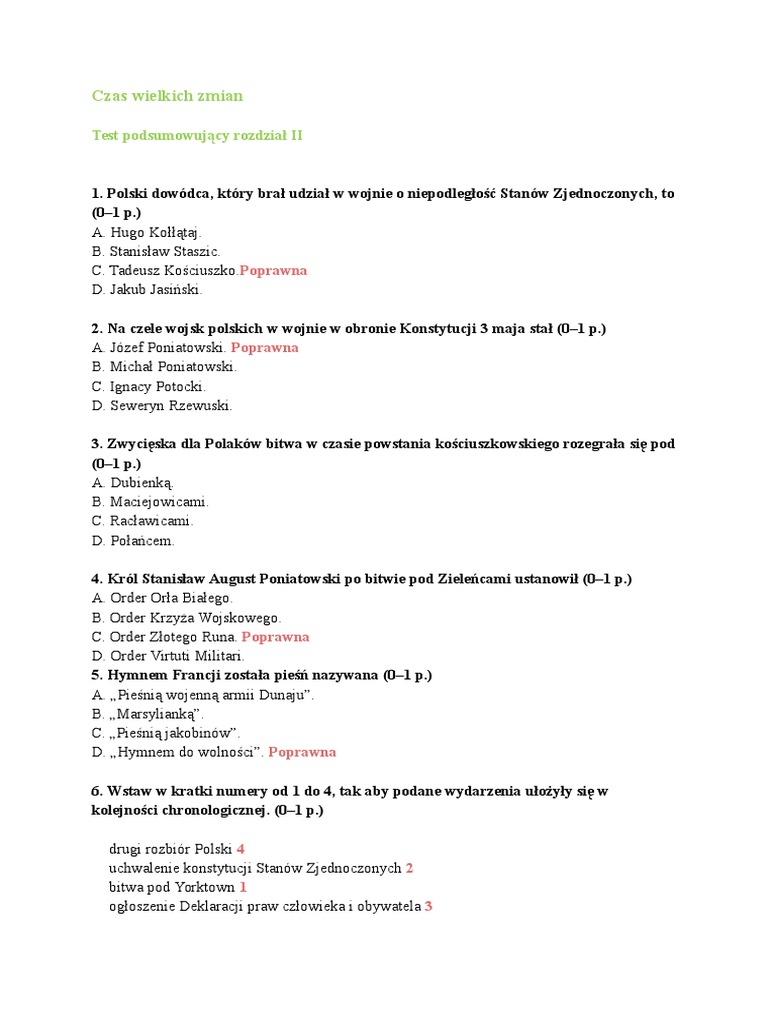 Czas wielkich zmian

Test podsumowujący rozdział II

1. Polski dowódca, który brał udział w wojnie o niepodległość Stanów Zjednoczonych, to (0–1 p.)
A. Hugo Kołłątaj.
B. Stanisław Staszic.
C. Tadeusz Kościuszko.Poprawna
D. Jakub Jasiński.

2. Na czele wojsk polskich w wojnie w obronie Konstytucji 3 maja stał (0–1 p.)
A. Józef Poniatowski. Poprawna
B. Michał Poniatowski.
C. Ignacy Potocki.
D. Seweryn Rzewuski.

3. Zwycięska dla Polaków bitwa w czasie powstania kościuszkowskiego rozegrała się pod (0–1 p.)
A. Dubienką.
B. Maciejowicami.
C. Racławicami.
D. Połańcem.

4. Król Stanisław August Poniatowski po bitwie pod Zieleńcami ustanowił (0–1 p.)
A. Order Orła Białego.
B. Order Krzyża Wojskowego.
C. Order Złotego Runa. Poprawna
D. Order Virtuti Militari.
5. Hymnem Francji została pieśń nazywana (0–1 p.)
A. „Pieśnią wojenną armii Dunaju”.
B. „Marsylianką”.
C. „Pieśnią jakobinów”.
D. „Hymnem do wolności”. Poprawna

6. Wstaw w kratki numery od 1 do 4, tak aby podane wydarzenia ułożyły się w kolejności chronologicznej. (0–1 p.)

drugi rozbiór Polski 4
uchwalenie konstytucji Stanów Zjednoczonych 2
bitwa pod Yorktown 1
ogłoszenie Deklaracji praw człowieka i obywatela 3